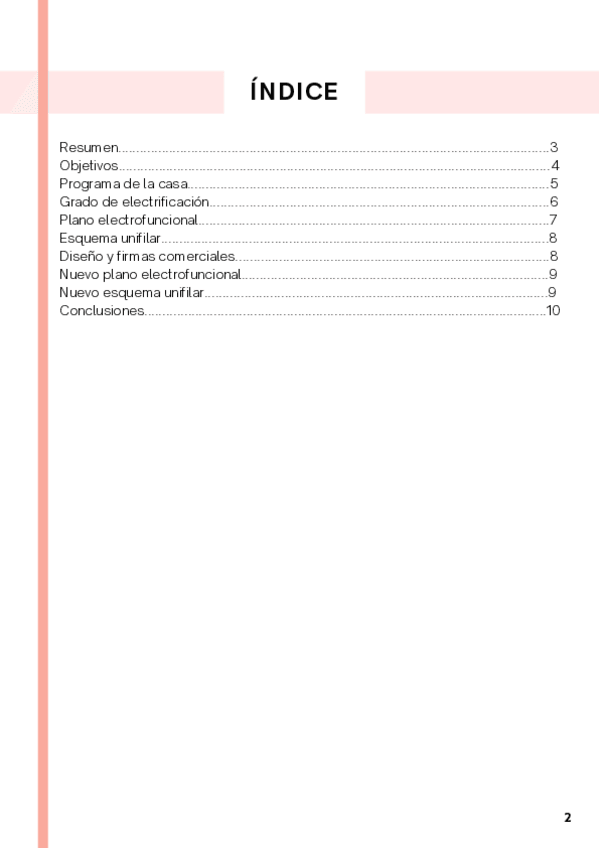 ÍNDICE

Resumen..........3
Objetivos..........4
Programa de la casa..........5
Grado de electrificación..........6
Plano electrofuncional..........7
Esquema unifilar..........8
Diseño y firmas comerciales..........8
Nuevo plano electrofuncional..........9
Nuevo esquema unifilar..........9
Conclusiones..........10

2